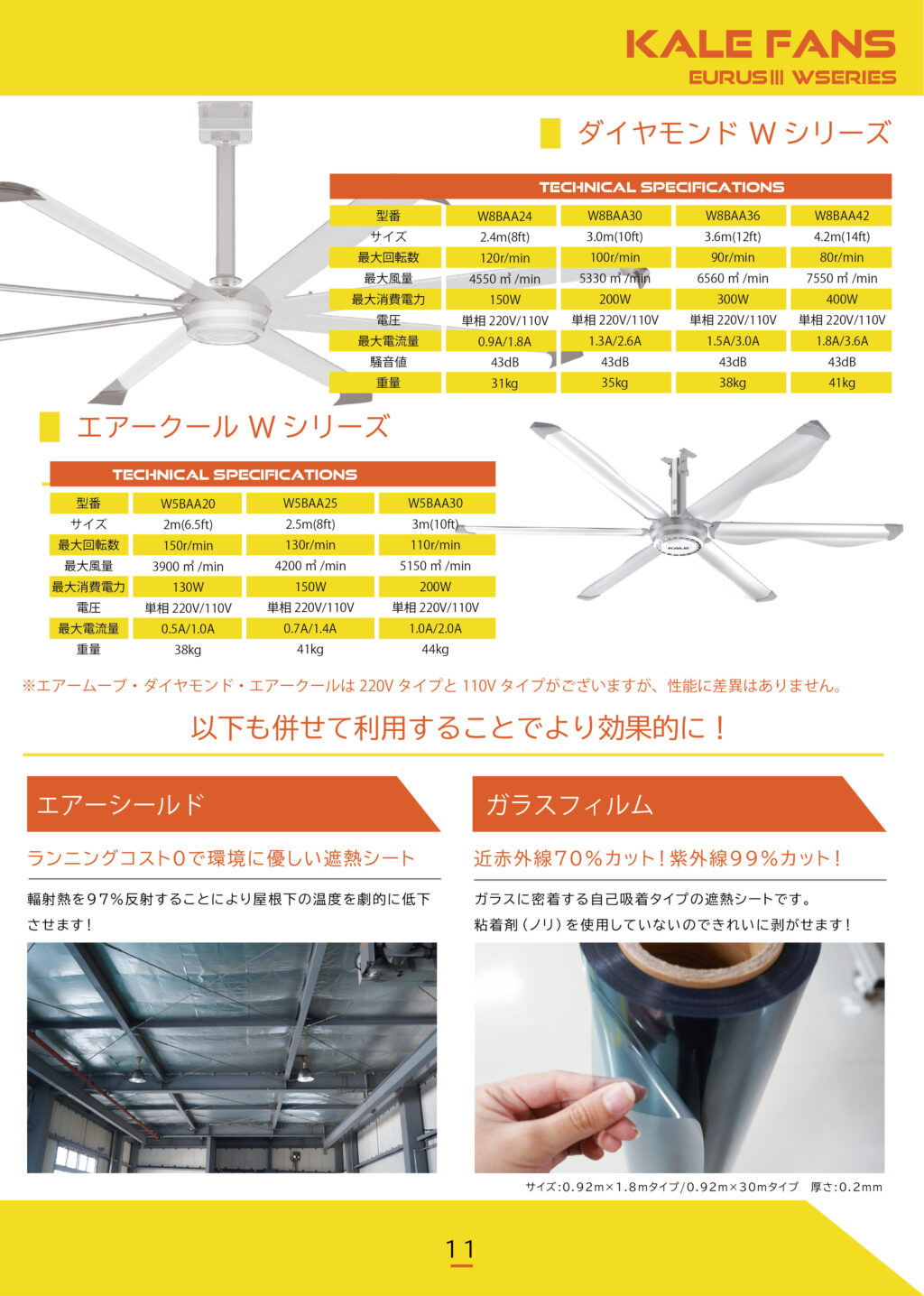 KALE FANS
EURUSIII WSERIES

ダイヤモンド W シリーズ

TECHNICAL SPECIFICATIONS

| 型番 | W8BAA24 | W8BAA30 | W8BAA36 | W8BAA42 |
|---|---|---|---|---|
| サイズ | 2.4m(8ft) | 3.0m(10ft) | 3.6m(12ft) | 4.2m(14ft) |
| 最大回転数 | 120r/min | 100r/min | 90r/min | 80r/min |
| 最大風量 | 4550 ㎥ /min | 5330 ㎥ /min | 6560 ㎥ /min | 7550 ㎥ /min |
| 最大消費電力 | 150W | 200W | 300W | 400W |
| 電圧 | 単相 220V/110V | 単相 220V/110V | 単相 220V/110V | 単相 220V/110V |
| 最大電流量 | 0.9A/1.8A | 1.3A/2.6A | 1.5A/3.0A | 1.8A/3.6A |
| 騒音値 | 43dB | 43dB | 43dB | 43dB |
| 重量 | 31kg | 35kg | 38kg | 41kg |

エアークール W シリーズ

TECHNICAL SPECIFICATIONS

| 型番 | W5BAA20 | W5BAA25 | W5BAA30 |
|---|---|---|---|
| サイズ | 2m(6.5ft) | 2.5m(8ft) | 3m(10ft) |
| 最大回転数 | 150r/min | 130r/min | 110r/min |
| 最大風量 | 3900 ㎥ /min | 4200 ㎥ /min | 5150 ㎥ /min |
| 最大消費電力 | 130W | 150W | 200W |
| 電圧 | 単相 220V/110V | 単相 220V/110V | 単相 220V/110V |
| 最大電流量 | 0.5A/1.0A | 0.7A/1.4A | 1.0A/2.0A |
| 重量 | 38kg | 41kg | 44kg |

KALE

※エアームーブ・ダイヤモンド・エアークールは 220V タイプと 110V タイプがございますが、性能に差異はありません。

以下も併せて利用することでより効果的に！

エアーシールド

ランニングコスト0で環境に優しい遮熱シート

輻射熱を97%反射することにより屋根下の温度を劇的に低下させます！

ガラスフィルム

近赤外線70%カット！紫外線99%カット！

ガラスに密着する自己吸着タイプの遮熱シートです。
粘着剤（ノリ）を使用していないのできれいに剥がせます！

サイズ:0.92m×1.8mタイプ/0.92m×30mタイプ 厚さ:0.2mm

11